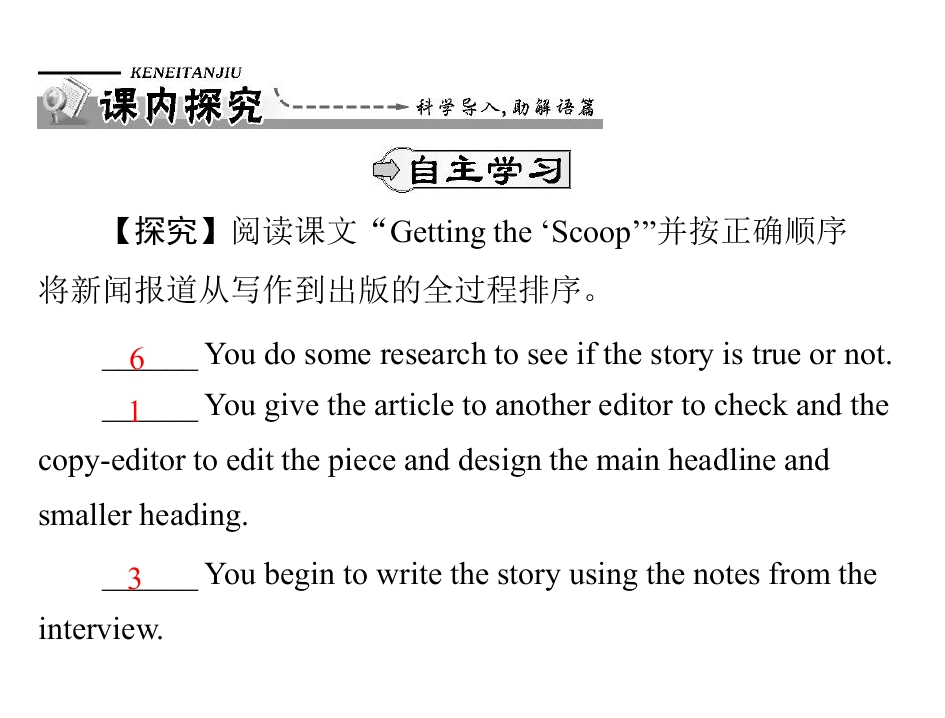 KENEITANJIU
课内探究
科学导入，助解语篇

自主学习

【探究】阅读课文“Getting the ‘Scoop’”并按正确顺序将新闻报道从写作到出版的全过程排序。

__6__ You do some research to see if the story is true or not.

__1__ You give the article to another editor to check and the copy-editor to edit the piece and design the main headline and smaller heading.

__3__ You begin to write the story using the notes from the interview.